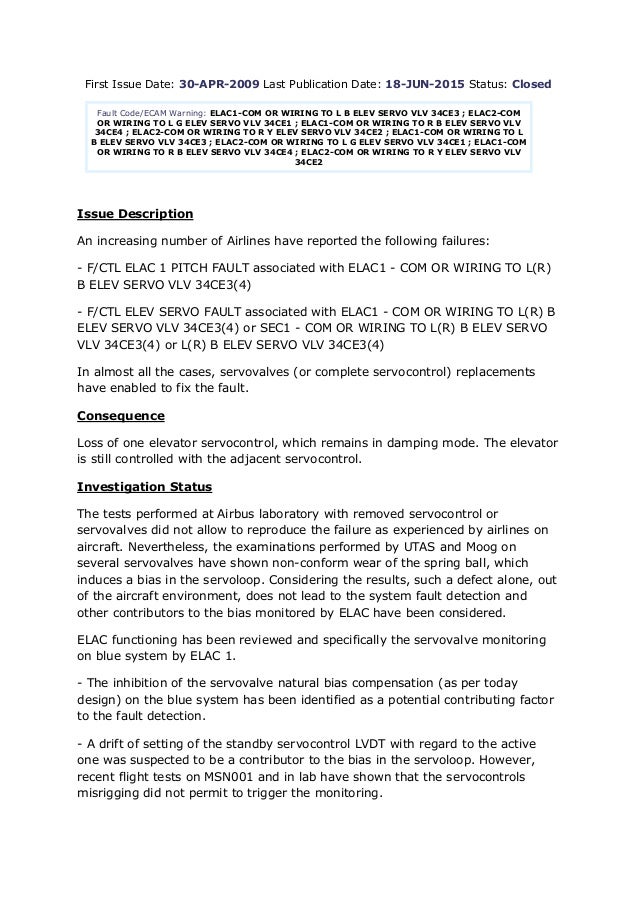 First Issue Date: 30-APR-2009 Last Publication Date: 18-JUN-2015 Status: Closed

Fault Code/ECAM Warning: ELAC1-COM OR WIRING TO L B ELEV SERVO VLV 34CE3 ; ELAC2-COM OR WIRING TO L G ELEV SERVO VLV 34CE1 ; ELAC1-COM OR WIRING TO R B ELEV SERVO VLV 34CE4 ; ELAC2-COM OR WIRING TO R Y ELEV SERVO VLV 34CE2 ; ELAC1-COM OR WIRING TO L B ELEV SERVO VLV 34CE3 ; ELAC2-COM OR WIRING TO L G ELEV SERVO VLV 34CE1 ; ELAC1-COM OR WIRING TO R B ELEV SERVO VLV 34CE4 ; ELAC2-COM OR WIRING TO R Y ELEV SERVO VLV 34CE2

Issue Description

An increasing number of Airlines have reported the following failures:

- F/CTL ELAC 1 PITCH FAULT associated with ELAC1 - COM OR WIRING TO L(R) B ELEV SERVO VLV 34CE3(4)

- F/CTL ELEV SERVO FAULT associated with ELAC1 - COM OR WIRING TO L(R) B ELEV SERVO VLV 34CE3(4) or SEC1 - COM OR WIRING TO L(R) B ELEV SERVO VLV 34CE3(4) or L(R) B ELEV SERVO VLV 34CE3(4)

In almost all the cases, servovalves (or complete servocontrol) replacements have enabled to fix the fault.

Consequence

Loss of one elevator servocontrol, which remains in damping mode. The elevator is still controlled with the adjacent servocontrol.

Investigation Status

The tests performed at Airbus laboratory with removed servocontrol or servovalves did not allow to reproduce the failure as experienced by airlines on aircraft. Nevertheless, the examinations performed by UTAS and Moog on several servovalves have shown non-conform wear of the spring ball, which induces a bias in the servoloop. Considering the results, such a defect alone, out of the aircraft environment, does not lead to the system fault detection and other contributors to the bias monitored by ELAC have been considered.

ELAC functioning has been reviewed and specifically the servovalve monitoring on blue system by ELAC 1.

- The inhibition of the servovalve natural bias compensation (as per today design) on the blue system has been identified as a potential contributing factor to the fault detection.

- A drift of setting of the standby servocontrol LVDT with regard to the active one was suspected to be a contributor to the bias in the servoloop. However, recent flight tests on MSN001 and in lab have shown that the servocontrols misrigging did not permit to trigger the monitoring.